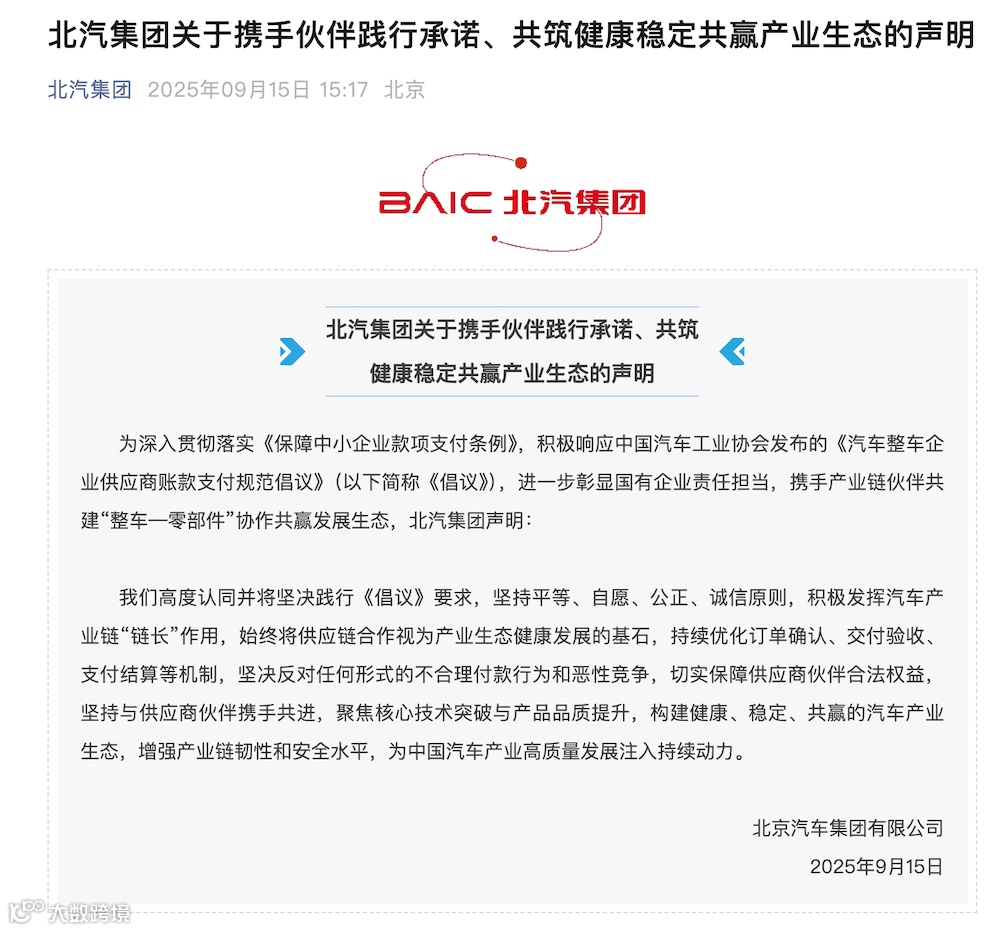 北汽集团关于携手伙伴践行承诺、共筑健康稳定共赢产业生态的声明

北汽集团 2025年09月15日 15:17 北京

BAIC 北汽集团

北汽集团关于携手伙伴践行承诺、共筑健康稳定共赢产业生态的声明

为深入贯彻落实《保障中小企业款项支付条例》，积极响应中国汽车工业协会发布的《汽车整车企业供应商账款支付规范倡议》（以下简称《倡议》），进一步彰显国有企业责任担当，携手产业链伙伴共建“整车—零部件”协作共赢发展生态，北汽集团声明：

我们高度认同并将坚决践行《倡议》要求，坚持平等、自愿、公正、诚信原则，积极发挥汽车产业链“链长”作用，始终将供应链合作视为产业生态健康发展的基石，持续优化订单确认、交付验收、支付结算等机制，坚决反对任何形式的不合理付款行为和恶性竞争，切实保障供应商伙伴合法权益，坚持与供应商伙伴携手共进，聚焦核心技术突破与产品品质提升，构建健康、稳定、共赢的汽车产业生态，增强产业链韧性和安全水平，为中国汽车产业高质量发展注入持续动力。

北京汽车集团有限公司
2025年9月15日

大数跨境